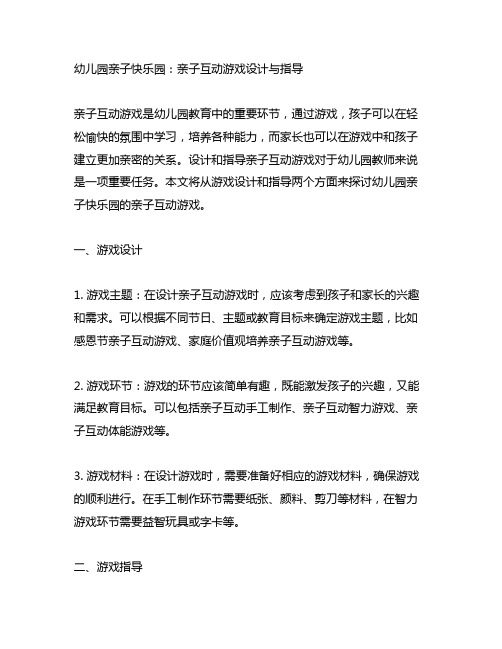 幼儿园亲子快乐园：亲子互动游戏设计与指导

亲子互动游戏是幼儿园教育中的重要环节，通过游戏，孩子可以在轻松愉快的氛围中学习，培养各种能力，而家长也可以在游戏中和孩子建立更加亲密的关系。设计和指导亲子互动游戏对于幼儿园教师来说是一项重要任务。本文将从游戏设计和指导两个方面来探讨幼儿园亲子快乐园的亲子互动游戏。

一、游戏设计

1. 游戏主题：在设计亲子互动游戏时，应该考虑到孩子和家长的兴趣和需求。可以根据不同节日、主题或教育目标来确定游戏主题，比如感恩节亲子互动游戏、家庭价值观培养亲子互动游戏等。

2. 游戏环节：游戏的环节应该简单有趣，既能激发孩子的兴趣，又能满足教育目标。可以包括亲子互动手工制作、亲子互动智力游戏、亲子互动体能游戏等。

3. 游戏材料：在设计游戏时，需要准备好相应的游戏材料，确保游戏的顺利进行。在手工制作环节需要纸张、颜料、剪刀等材料，在智力游戏环节需要益智玩具或字卡等。

二、游戏指导